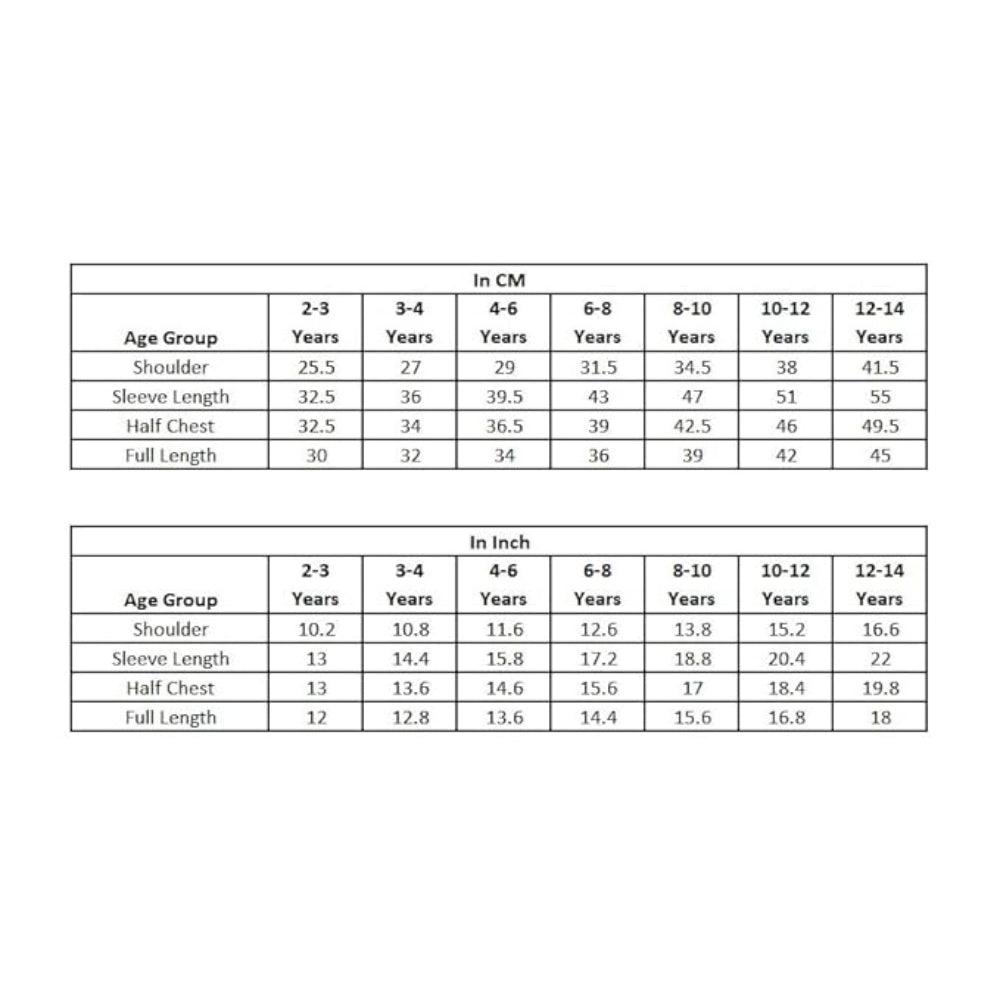 In CM

| Age Group | 2-3 Years | 3-4 Years | 4-6 Years | 6-8 Years | 8-10 Years | 10-12 Years | 12-14 Years |
|---|---|---|---|---|---|---|---|
| Shoulder | 25.5 | 27 | 29 | 31.5 | 34.5 | 38 | 41.5 |
| Sleeve Length | 32.5 | 36 | 39.5 | 43 | 47 | 51 | 55 |
| Half Chest | 32.5 | 34 | 36.5 | 39 | 42.5 | 46 | 49.5 |
| Full Length | 30 | 32 | 34 | 36 | 39 | 42 | 45 |

In Inch

| Age Group | 2-3 Years | 3-4 Years | 4-6 Years | 6-8 Years | 8-10 Years | 10-12 Years | 12-14 Years |
|---|---|---|---|---|---|---|---|
| Shoulder | 10.2 | 10.8 | 11.6 | 12.6 | 13.8 | 15.2 | 16.6 |
| Sleeve Length | 13 | 14.4 | 15.8 | 17.2 | 18.8 | 20.4 | 22 |
| Half Chest | 13 | 13.6 | 14.6 | 15.6 | 17 | 18.4 | 19.8 |
| Full Length | 12 | 12.8 | 13.6 | 14.4 | 15.6 | 16.8 | 18 |